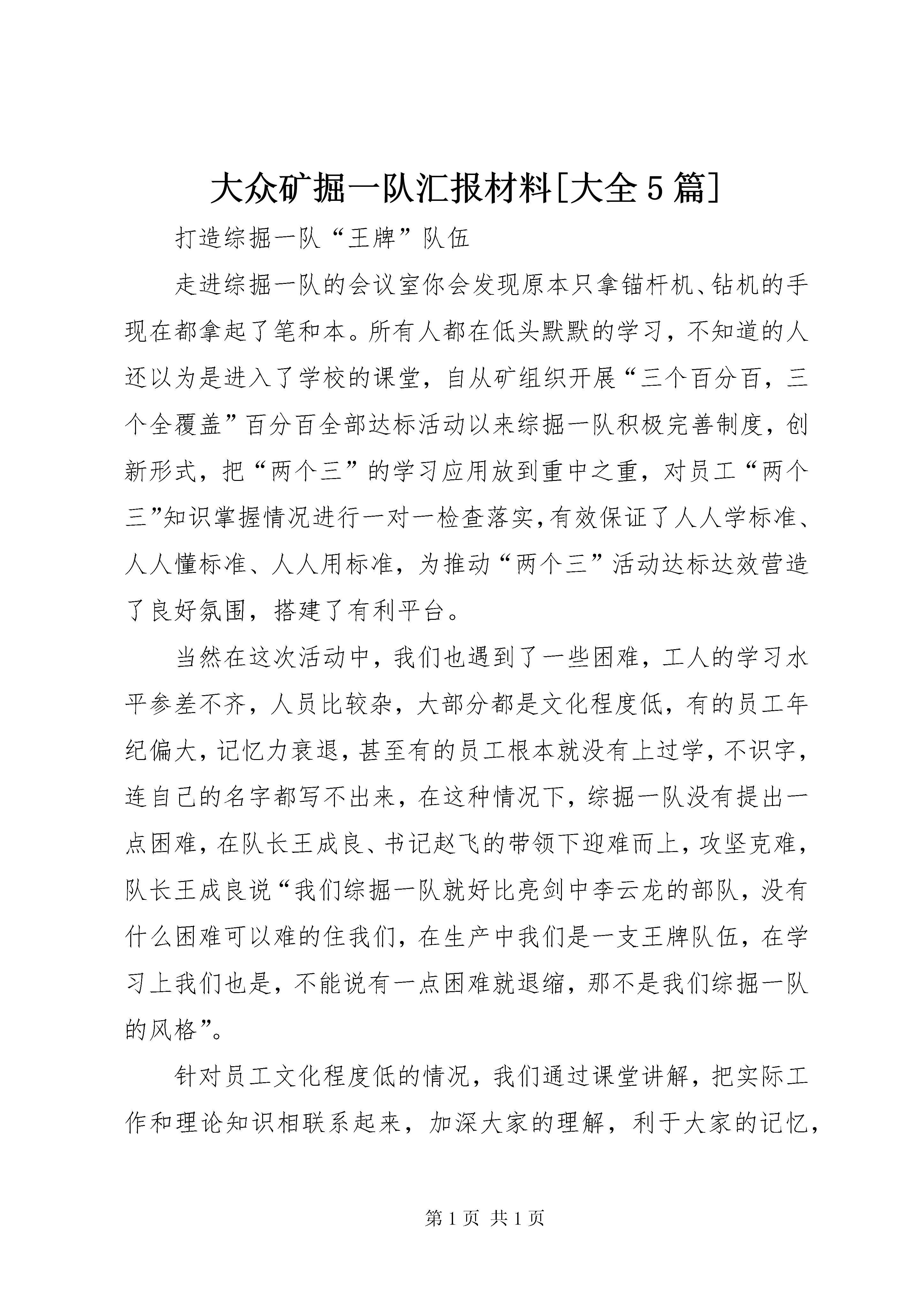 大众矿掘一队汇报材料[大全5篇]

打造综掘一队“王牌”队伍

走进综掘一队的会议室你会发现原本只拿锚杆机、钻机的手现在都拿起了笔和本。所有人都在低头默默的学习，不知道的人还以为是进入了学校的课堂，自从矿组织开展“三个百分百，三个全覆盖”百分百全部达标活动以来综掘一队积极完善制度，创新形式，把“两个三”的学习应用放到重中之重，对员工“两个三”知识掌握情况进行一对一检查落实，有效保证了人人学标准、人人懂标准、人人用标准，为推动“两个三”活动达标达效营造了良好氛围，搭建了有利平台。

当然在这次活动中，我们也遇到了一些困难，工人的学习水平参差不齐，人员比较杂，大部分都是文化程度低，有的员工年纪偏大，记忆力衰退，甚至有的员工根本就没有上过学，不识字，连自己的名字都写不出来，在这种情况下，综掘一队没有提出一点困难，在队长王成良、书记赵飞的带领下迎难而上，攻坚克难，队长王成良说“我们综掘一队就好比亮剑中李云龙的部队，没有什么困难可以难的住我们，在生产中我们是一支王牌队伍，在学习上我们也是，不能说有一点困难就退缩，那不是我们综掘一队的风格”。

针对员工文化程度低的情况，我们通过课堂讲解，把实际工作和理论知识相联系起来，加深大家的理解，利于大家的记忆，

第1页 共1页